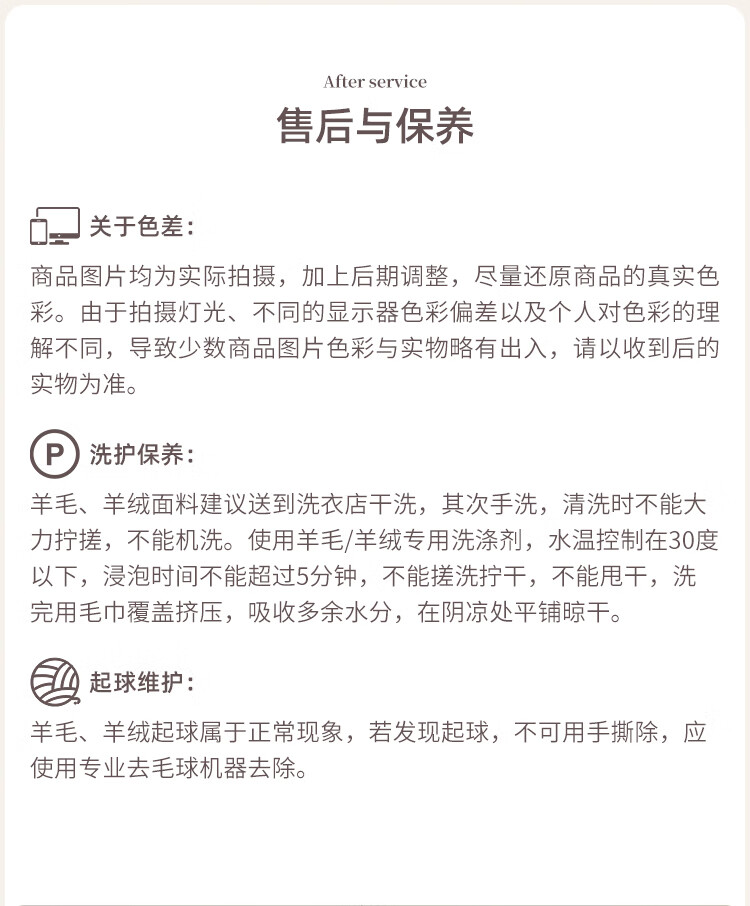 After service
售后与保养

关于色差：
商品图片均为实际拍摄，加上后期调整，尽量还原商品的真实色彩。由于拍摄灯光、不同的显示器色彩偏差以及个人对色彩的理解不同，导致少数商品图片色彩与实物略有出入，请以收到后的实物为准。

P
洗护保养：
羊毛、羊绒面料建议送到洗衣店干洗，其次手洗，清洗时不能大力拧搓，不能机洗。使用羊毛/羊绒专用洗涤剂，水温控制在30度以下，浸泡时间不能超过5分钟，不能搓洗拧干，不能甩干，洗完用毛巾覆盖挤压，吸收多余水分，在阴凉处平铺晾干。

起球维护：
羊毛、羊绒起球属于正常现象，若发现起球，不可用手撕除，应使用专业去毛球机器去除。